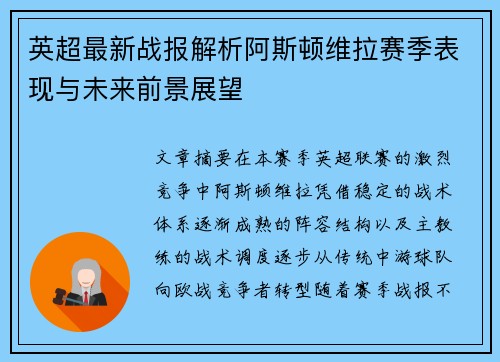 英超最新战报解析阿斯顿维拉赛季表现与未来前景展望

文章摘要在本赛季英超联赛的激烈竞争中阿斯顿维拉凭借稳定的战术体系逐渐成熟的阵容结构以及主教练的战术调度逐步从传统中游球队向欧战竞争者转型随着赛季战报不